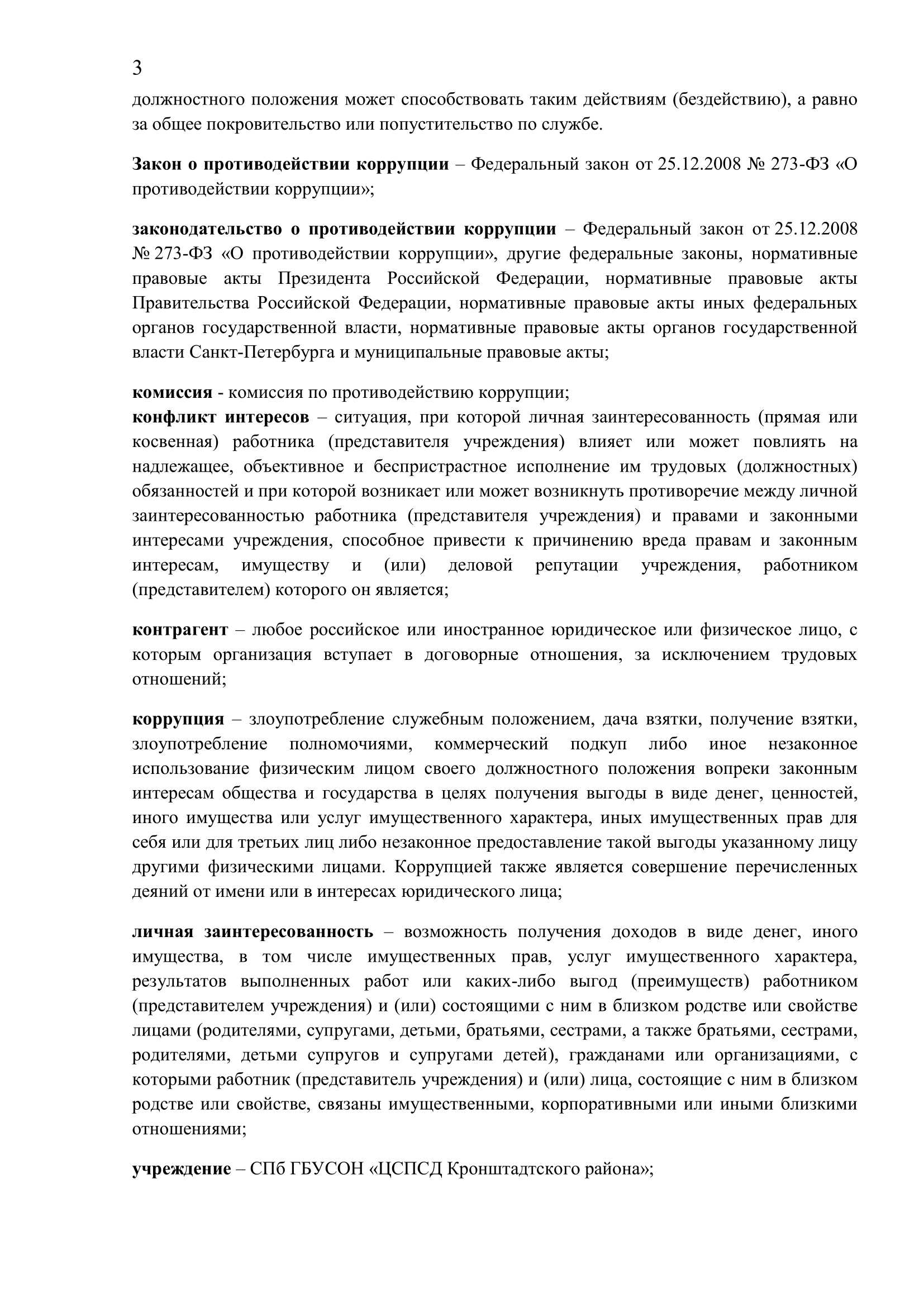 3

должностного положения может способствовать таким действиям (бездействию), а равно за общее покровительство или попустительство по службе.

Закон о противодействии коррупции – Федеральный закон от 25.12.2008 № 273-ФЗ «О противодействии коррупции»;

законодательство о противодействии коррупции – Федеральный закон от 25.12.2008 № 273-ФЗ «О противодействии коррупции», другие федеральные законы, нормативные правовые акты Президента Российской Федерации, нормативные правовые акты Правительства Российской Федерации, нормативные правовые акты иных федеральных органов государственной власти, нормативные правовые акты органов государственной власти Санкт-Петербурга и муниципальные правовые акты;

комиссия - комиссия по противодействию коррупции;
конфликт интересов – ситуация, при которой личная заинтересованность (прямая или косвенная) работника (представителя учреждения) влияет или может повлиять на надлежащее, объективное и беспристрастное исполнение им трудовых (должностных) обязанностей и при которой возникает или может возникнуть противоречие между личной заинтересованностью работника (представителя учреждения) и правами и законными интересами учреждения, способное привести к причинению вреда правам и законным интересам, имуществу и (или) деловой репутации учреждения, работником (представителем) которого он является;

контрагент – любое российское или иностранное юридическое или физическое лицо, с которым организация вступает в договорные отношения, за исключением трудовых отношений;

коррупция – злоупотребление служебным положением, дача взятки, получение взятки, злоупотребление полномочиями, коммерческий подкуп либо иное незаконное использование физическим лицом своего должностного положения вопреки законным интересам общества и государства в целях получения выгоды в виде денег, ценностей, иного имущества или услуг имущественного характера, иных имущественных прав для себя или для третьих лиц либо незаконное предоставление такой выгоды указанному лицу другими физическими лицами. Коррупцией также является совершение перечисленных деяний от имени или в интересах юридического лица;

личная заинтересованность – возможность получения доходов в виде денег, иного имущества, в том числе имущественных прав, услуг имущественного характера, результатов выполненных работ или каких-либо выгод (преимуществ) работником (представителем учреждения) и (или) состоящими с ним в близком родстве или свойстве лицами (родителями, супругами, детьми, братьями, сестрами, а также братьями, сестрами, родителями, детьми супругов и супругами детей), гражданами или организациями, с которыми работник (представитель учреждения) и (или) лица, состоящие с ним в близком родстве или свойстве, связаны имущественными, корпоративными или иными близкими отношениями;

учреждение – СПб ГБУСОН «ЦСПСД Кронштадтского района»;